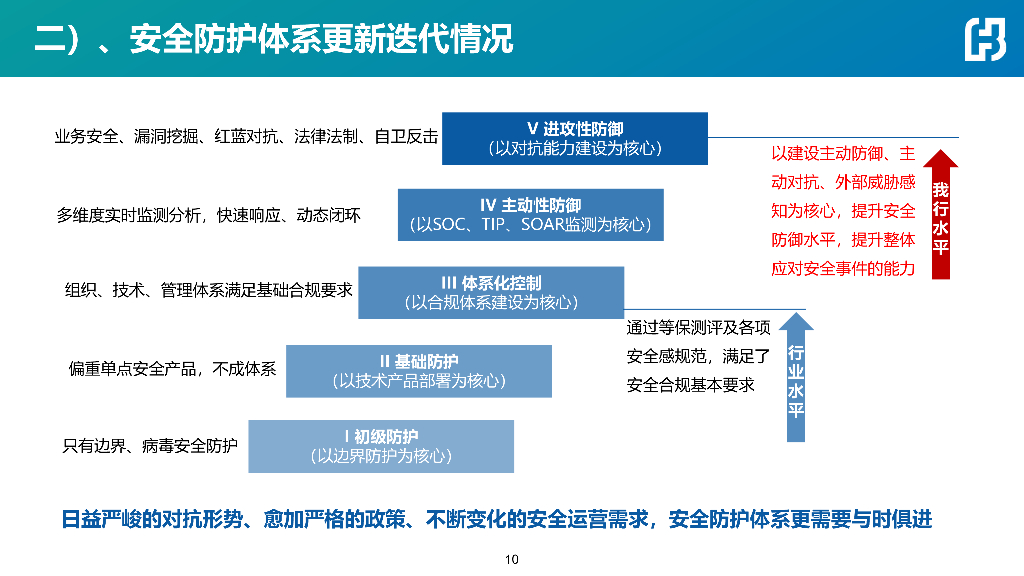 二）、安全防护体系更新迭代情况

业务安全、漏洞挖掘、红蓝对抗、法律法制、自卫反击

V 进攻性防御
（以对抗能力建设为核心）

多维度实时监测分析，快速响应、动态闭环

IV 主动性防御
（以SOC、TIP、SOAR监测为核心）

组织、技术、管理体系满足基础合规要求

III 体系化控制
（以合规体系建设为核心）

偏重单点安全产品，不成体系

II 基础防护
（以技术产品部署为核心）

只有边界、病毒安全防护

I 初级防护
（以边界防护为核心）

以建设主动防御、主动对抗、外部威胁感知为核心，提升安全防御水平，提升整体应对安全事件的能力

我行水平

通过等保测评及各项安全感规范，满足了安全合规基本要求

行业水平

日益严峻的对抗形势、愈加严格的政策、不断变化的安全运营需求，安全防护体系更需要与时俱进

10